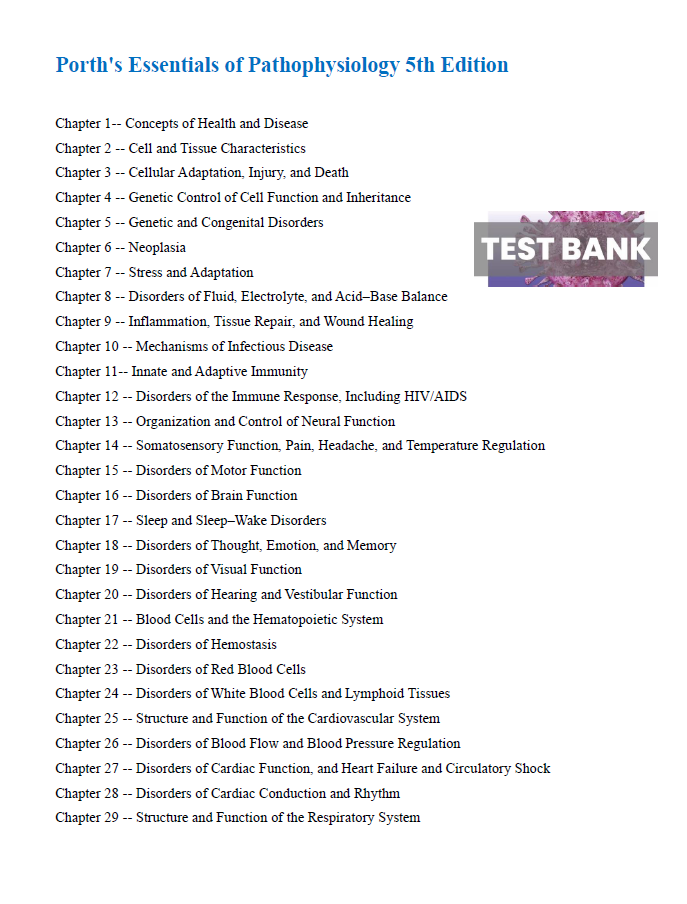 Porth's Essentials of Pathophysiology 5th Edition

Chapter 1-- Concepts of Health and Disease
Chapter 2 -- Cell and Tissue Characteristics
Chapter 3 -- Cellular Adaptation, Injury, and Death
Chapter 4 -- Genetic Control of Cell Function and Inheritance
Chapter 5 -- Genetic and Congenital Disorders
Chapter 6 -- Neoplasia
Chapter 7 -- Stress and Adaptation
Chapter 8 -- Disorders of Fluid, Electrolyte, and Acid–Base Balance
Chapter 9 -- Inflammation, Tissue Repair, and Wound Healing
Chapter 10 -- Mechanisms of Infectious Disease
Chapter 11-- Innate and Adaptive Immunity
Chapter 12 -- Disorders of the Immune Response, Including HIV/AIDS
Chapter 13 -- Organization and Control of Neural Function
Chapter 14 -- Somatosensory Function, Pain, Headache, and Temperature Regulation
Chapter 15 -- Disorders of Motor Function
Chapter 16 -- Disorders of Brain Function
Chapter 17 -- Sleep and Sleep–Wake Disorders
Chapter 18 -- Disorders of Thought, Emotion, and Memory
Chapter 19 -- Disorders of Visual Function
Chapter 20 -- Disorders of Hearing and Vestibular Function
Chapter 21 -- Blood Cells and the Hematopoietic System
Chapter 22 -- Disorders of Hemostasis
Chapter 23 -- Disorders of Red Blood Cells
Chapter 24 -- Disorders of White Blood Cells and Lymphoid Tissues
Chapter 25 -- Structure and Function of the Cardiovascular System
Chapter 26 -- Disorders of Blood Flow and Blood Pressure Regulation
Chapter 27 -- Disorders of Cardiac Function, and Heart Failure and Circulatory Shock
Chapter 28 -- Disorders of Cardiac Conduction and Rhythm
Chapter 29 -- Structure and Function of the Respiratory System

TEST BANK